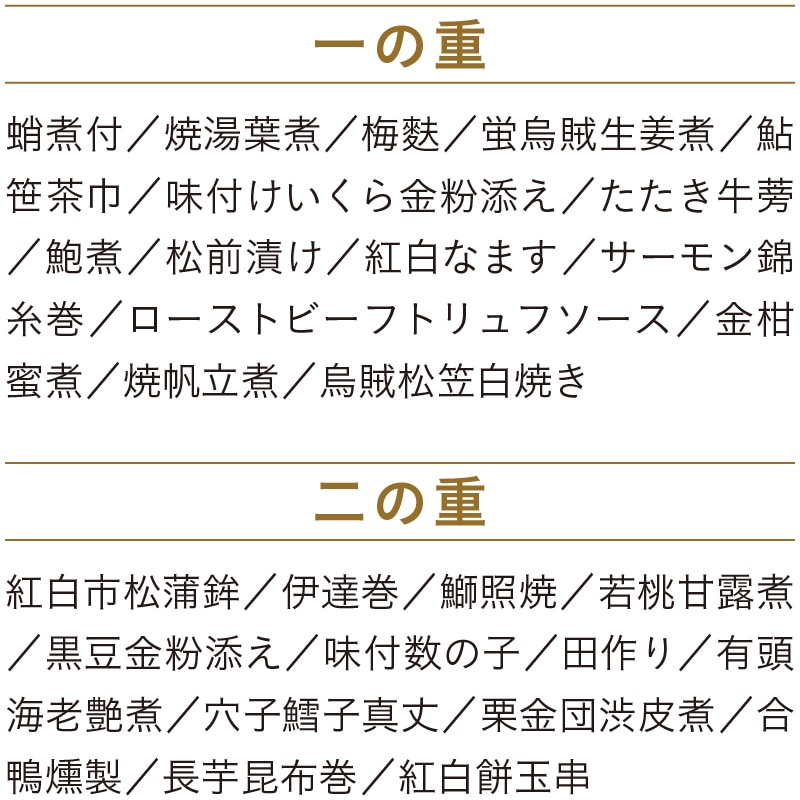 一の重

蛸煮付／焼湯葉煮／梅麩／蛍烏賊生姜煮／鮎笹茶巾／味付けいくら金粉添え／たたき牛蒡／鮑煮／松前漬け／紅白なます／サーモン錦糸巻／ローストビーフトリュフソース／金柑蜜煮／焼帆立煮／烏賊松笠白焼き

二の重

紅白市松蒲鉾／伊達巻／鰤照焼／若桃甘露煮／黒豆金粉添え／味付数の子／田作り／有頭海老艶煮／穴子鱈子真丈／栗金団渋皮煮／合鴨燻製／長芋昆布巻／紅白餅玉串